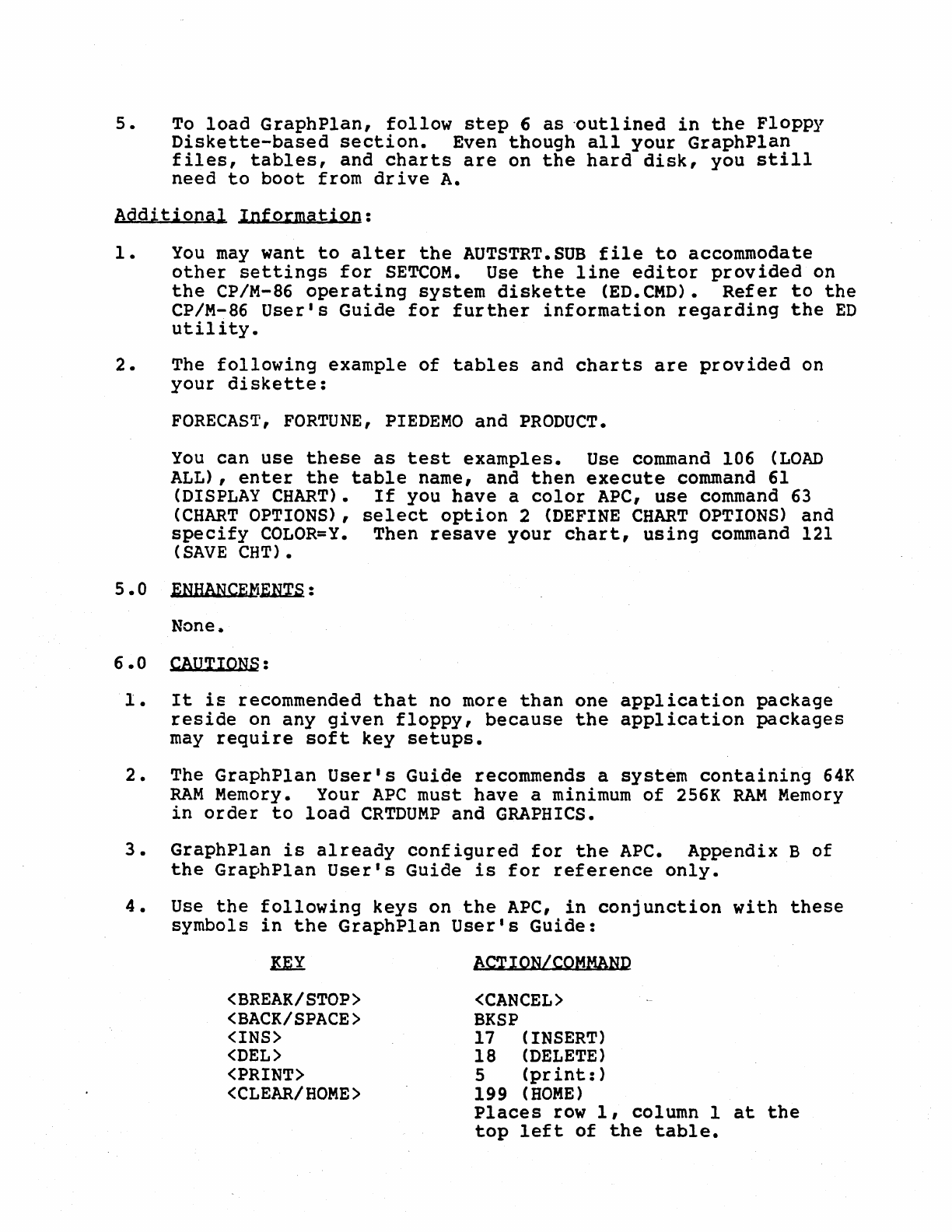 5. To load GraphPlan, follow step 6 as outlined in the Floppy Diskette-based section. Even though all your GraphPlan files, tables, and charts are on the hard disk, you still need to boot from drive A.

Additional Information:

1. You may want to alter the AUTSTRT.SUB file to accommodate other settings for SETCOM. Use the line editor provided on the CP/M-86 operating system diskette (ED.CMD). Refer to the CP/M-86 User's Guide for further information regarding the ED utility.

2. The following example of tables and charts are provided on your diskette:

FORECAST, FORTUNE, PIEDEMO and PRODUCT.

You can use these as test examples. Use command 106 (LOAD ALL), enter the table name, and then execute command 61 (DISPLAY CHART). If you have a color APC, use command 63 (CHART OPTIONS), select option 2 (DEFINE CHART OPTIONS) and specify COLOR=Y. Then resave your chart, using command 121 (SAVE CHT).

5.0 ENHANCEMENTS:

None.

6.0 CAUTIONS:

1. It is recommended that no more than one application package reside on any given floppy, because the application packages may require soft key setups.

2. The GraphPlan User's Guide recommends a system containing 64K RAM Memory. Your APC must have a minimum of 256K RAM Memory in order to load CRTDUMP and GRAPHICS.

3. GraphPlan is already configured for the APC. Appendix B of the GraphPlan User's Guide is for reference only.

4. Use the following keys on the APC, in conjunction with these symbols in the GraphPlan User's Guide:

| KEY | ACTION/COMMAND |
|---|---|
| <BREAK/STOP> | <CANCEL> |
| <BACK/SPACE> | BKSP |
| <INS> | 17 (INSERT) |
| <DEL> | 18 (DELETE) |
| <PRINT> | 5 (print:) |
| <CLEAR/HOME> | 199 (HOME) Places row 1, column 1 at the top left of the table. |